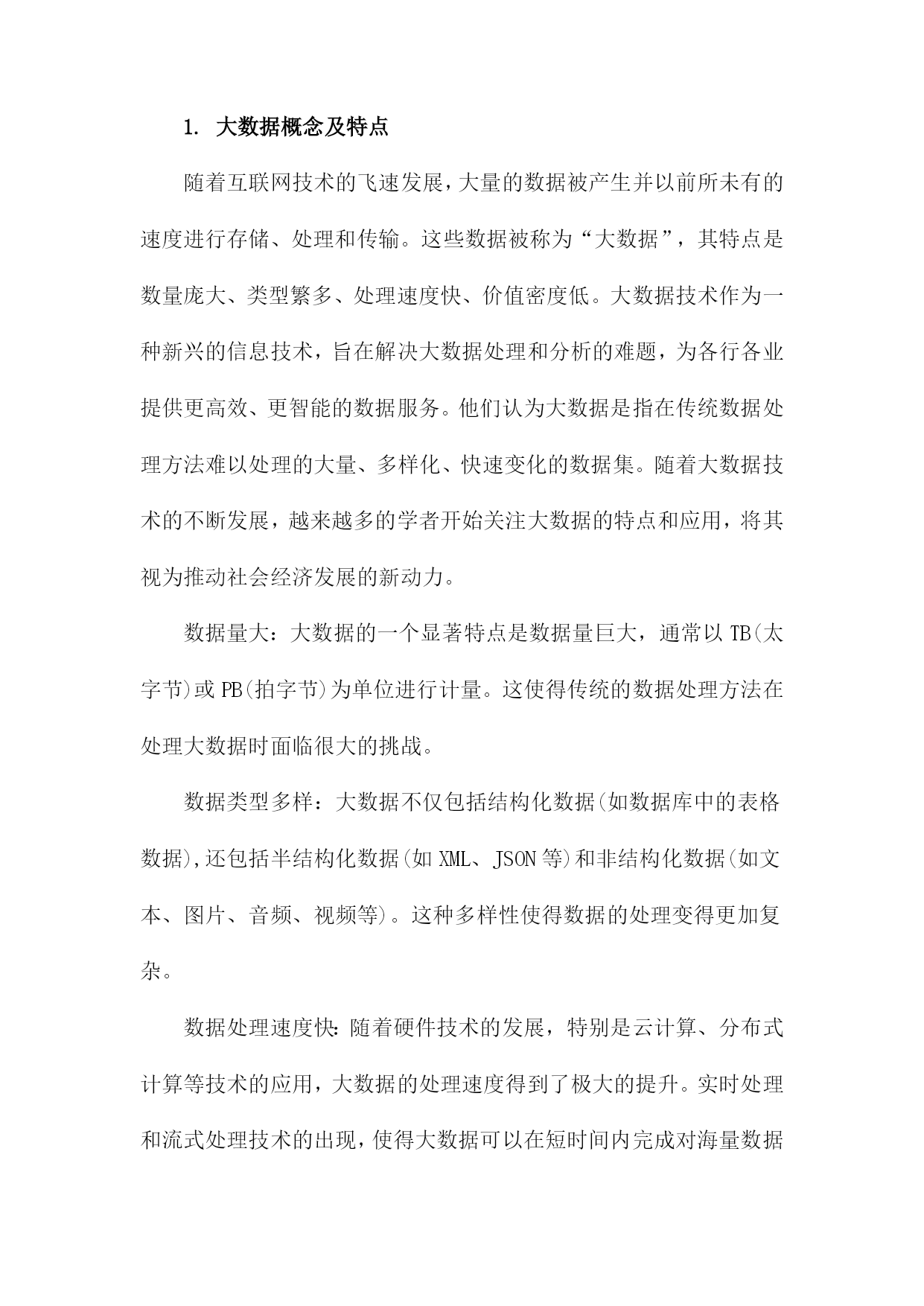 1. 大数据概念及特点

随着互联网技术的飞速发展，大量的数据被产生并以前所未有的速度进行存储、处理和传输。这些数据被称为“大数据”，其特点是数量庞大、类型繁多、处理速度快、价值密度低。大数据技术作为一种新兴的信息技术，旨在解决大数据处理和分析的难题，为各行各业提供更高效、更智能的数据服务。他们认为大数据是指在传统数据处理方法难以处理的大量、多样化、快速变化的数据集。随着大数据技术的不断发展，越来越多的学者开始关注大数据的特点和应用，将其视为推动社会经济发展的新动力。

数据量大：大数据的一个显著特点是数据量巨大，通常以TB(太字节)或PB(拍字节)为单位进行计量。这使得传统的数据处理方法在处理大数据时面临很大的挑战。

数据类型多样：大数据不仅包括结构化数据(如数据库中的表格数据),还包括半结构化数据(如XML、JSON等)和非结构化数据(如文本、图片、音频、视频等)。这种多样性使得数据的处理变得更加复杂。

数据处理速度快:随着硬件技术的发展，特别是云计算、分布式计算等技术的应用，大数据的处理速度得到了极大的提升。实时处理和流式处理技术的出现，使得大数据可以在短时间内完成对海量数据